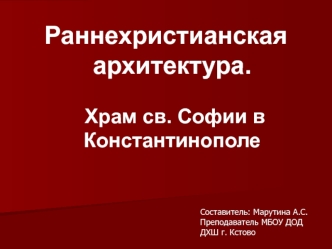 Раннехристианская архитектура.

Храм св. Софии в Константинополе

Составитель: Марутина А.С.
Преподаватель МБОУ ДОД ДХШ г. Кстово